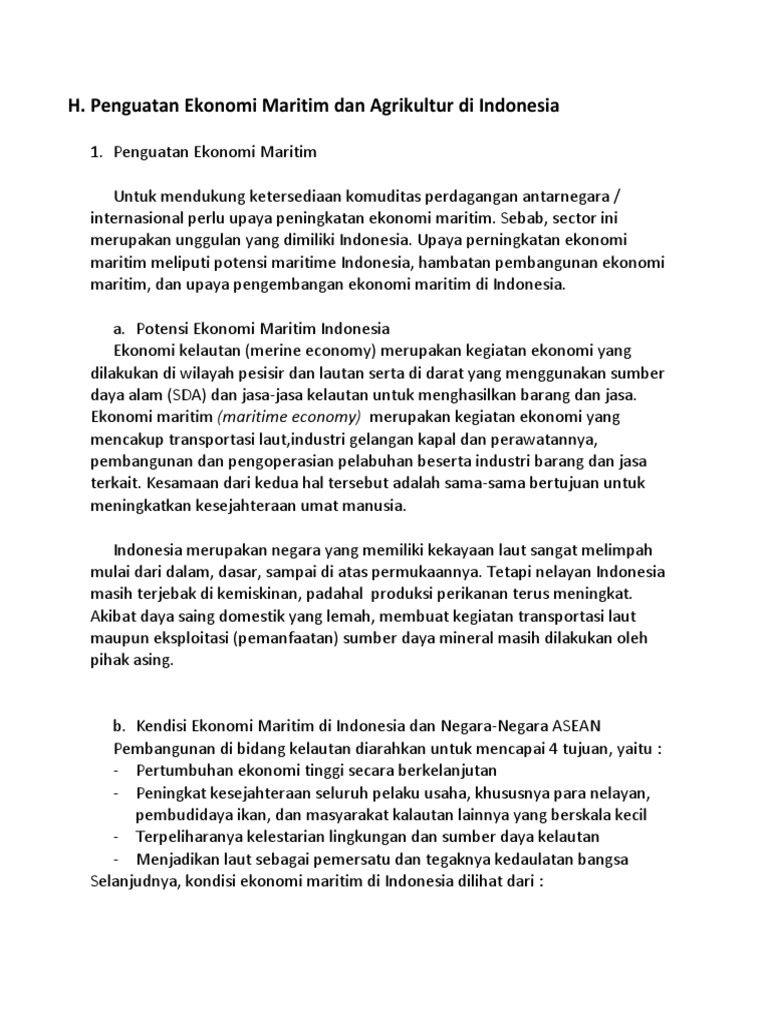 H. Penguatan Ekonomi Maritim dan Agrikultur di Indonesia

1. Penguatan Ekonomi Maritim

Untuk mendukung ketersediaan komuditas perdagangan antarnegara / internasional perlu upaya peningkatan ekonomi maritim. Sebab, sector ini merupakan unggulan yang dimiliki Indonesia. Upaya perningkatan ekonomi maritim meliputi potensi maritime Indonesia, hambatan pembangunan ekonomi maritim, dan upaya pengembangan ekonomi maritim di Indonesia.

a. Potensi Ekonomi Maritim Indonesia
Ekonomi kelautan (merine economy) merupakan kegiatan ekonomi yang dilakukan di wilayah pesisir dan lautan serta di darat yang menggunakan sumber daya alam (SDA) dan jasa-jasa kelautan untuk menghasilkan barang dan jasa. Ekonomi maritim (maritime economy) merupakan kegiatan ekonomi yang mencakup transportasi laut,industri gelangan kapal dan perawatannya, pembangunan dan pengoperasian pelabuhan beserta industri barang dan jasa terkait. Kesamaan dari kedua hal tersebut adalah sama-sama bertujuan untuk meningkatkan kesejahteraan umat manusia.

Indonesia merupakan negara yang memiliki kekayaan laut sangat melimpah mulai dari dalam, dasar, sampai di atas permukaannya. Tetapi nelayan Indonesia masih terjebak di kemiskinan, padahal produksi perikanan terus meningkat. Akibat daya saing domestik yang lemah, membuat kegiatan transportasi laut maupun eksploitasi (pemanfaatan) sumber daya mineral masih dilakukan oleh pihak asing.

b. Kendisi Ekonomi Maritim di Indonesia dan Negara-Negara ASEAN
Pembangunan di bidang kelautan diarahkan untuk mencapai 4 tujuan, yaitu :
- Pertumbuhan ekonomi tinggi secara berkelanjutan
- Peningkat kesejahteraan seluruh pelaku usaha, khususnya para nelayan, pembudidaya ikan, dan masyarakat kalautan lainnya yang berskala kecil
- Terpeliharanya kelestarian lingkungan dan sumber daya kelautan
- Menjadikan laut sebagai pemersatu dan tegaknya kedaulatan bangsa
Selanjudnya, kondisi ekonomi maritim di Indonesia dilihat dari :